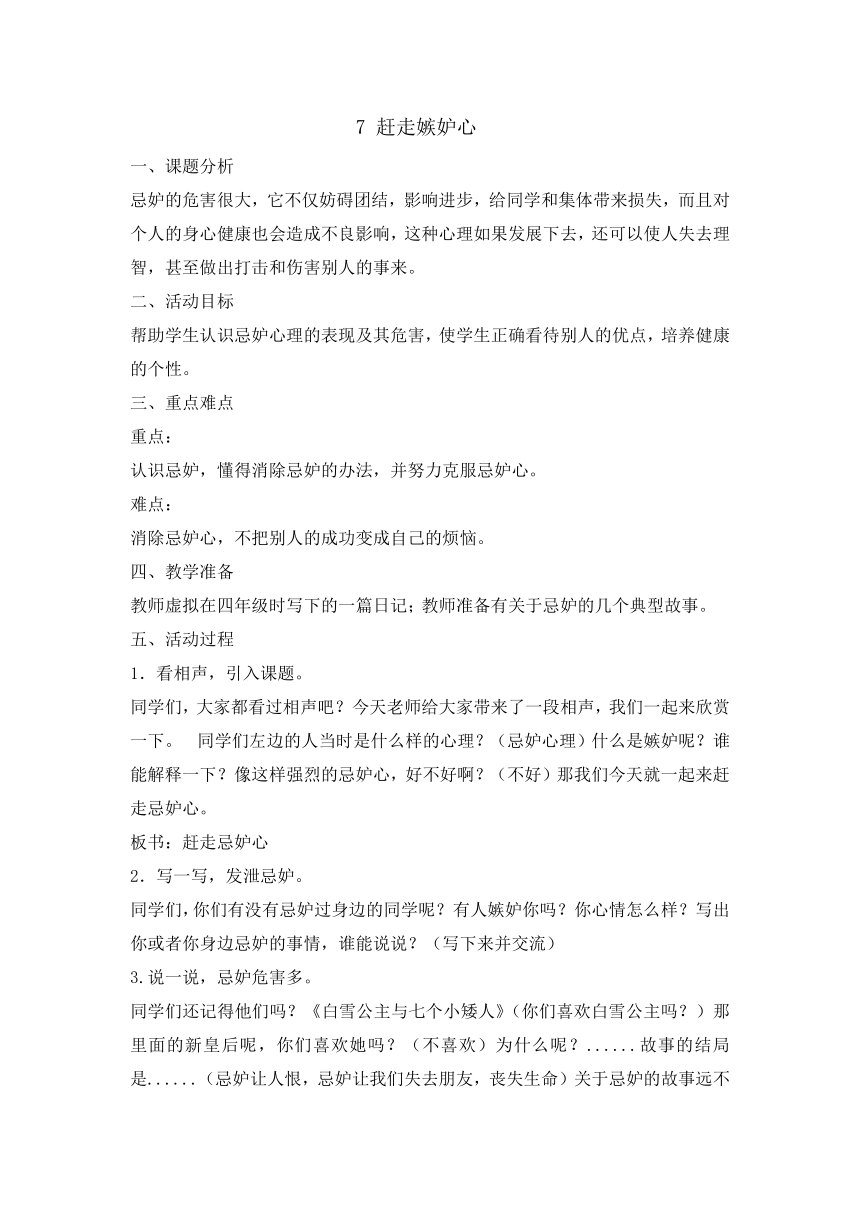 7 赶走嫉妒心

一、课题分析

忌妒的危害很大，它不仅妨碍团结，影响进步，给同学和集体带来损失，而且对个人的身心健康也会造成不良影响，这种心理如果发展下去，还可以使人失去理智，甚至做出打击和伤害别人的事来。

二、活动目标

帮助学生认识忌妒心理的表现及其危害，使学生正确看待别人的优点，培养健康的个性。

三、重点难点

重点：

认识忌妒，懂得消除忌妒的办法，并努力克服忌妒心。

难点：

消除忌妒心，不把别人的成功变成自己的烦恼。

四、教学准备

教师虚拟在四年级时写下的一篇日记；教师准备有关于忌妒的几个典型故事。

五、活动过程

1．看相声，引入课题。

同学们，大家都看过相声吧？今天老师给大家带来了一段相声，我们一起来欣赏一下。 同学们左边的人当时是什么样的心理？（忌妒心理）什么是嫉妒呢？谁能解释一下？像这样强烈的忌妒心，好不好啊？（不好）那我们今天就一起来赶走忌妒心。

板书：赶走忌妒心

2．写一写，发泄忌妒。

同学们，你们有没有忌妒过身边的同学呢？有人嫉妒你吗？你心情怎么样？写出你或者你身边忌妒的事情，谁能说说？（写下来并交流）

3.说一说，忌妒危害多。

同学们还记得他们吗？《白雪公主与七个小矮人》（你们喜欢白雪公主吗？）那里面的新皇后呢，你们喜欢她吗？（不喜欢）为什么呢？......故事的结局是......（忌妒让人恨，忌妒让我们失去朋友，丧失生命）关于忌妒的故事远不